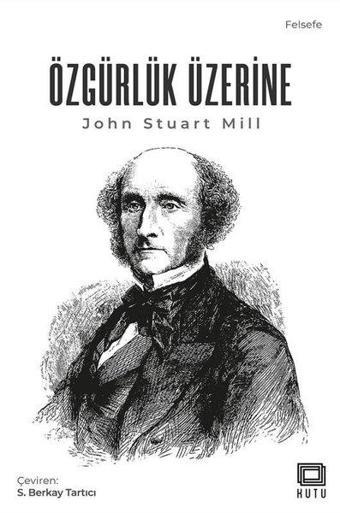 Felsefe

ÖZGÜRLÜK ÜZERİNE

John Stuart Mill

Çeviren:
S. Berkay Tartıcı

KUTU